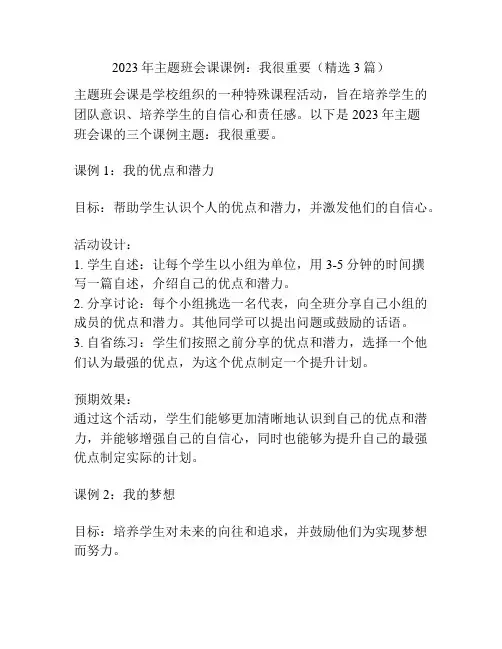 2023 年主题班会课课例：我很重要（精选 3 篇）

主题班会课是学校组织的一种特殊课程活动，旨在培养学生的团队意识、培养学生的自信心和责任感。以下是 2023 年主题班会课的三个课例主题：我很重要。

课例 1：我的优点和潜力

目标：帮助学生认识个人的优点和潜力，并激发他们的自信心。

活动设计：
1. 学生自述：让每个学生以小组为单位，用 3-5 分钟的时间撰写一篇自述，介绍自己的优点和潜力。
2. 分享讨论：每个小组挑选一名代表，向全班分享自己小组的成员的优点和潜力。其他同学可以提出问题或鼓励的话语。
3. 自省练习：学生们按照之前分享的优点和潜力，选择一个他们认为最强的优点，为这个优点制定一个提升计划。

预期效果：
通过这个活动，学生们能够更加清晰地认识到自己的优点和潜力，并能够增强自己的自信心，同时也能够为提升自己的最强优点制定实际的计划。

课例 2：我的梦想

目标：培养学生对未来的向往和追求，并鼓励他们为实现梦想而努力。